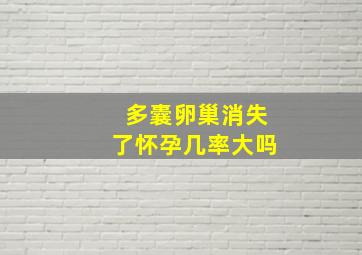 多囊卵巢消失
了怀孕几率大吗